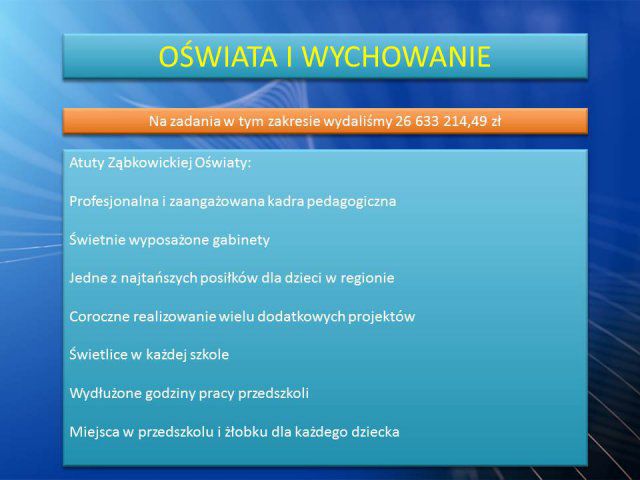 OŚWIATA I WYCHOWANIE

Na zadania w tym zakresie wydaliśmy 26 633 214,49 zł

Atuty Ząbkowickiej Oświaty:

Profesjonalna i zaangażowana kadra pedagogiczna

Świetnie wyposażone gabinety

Jedne z najtańszych posiłków dla dzieci w regionie

Coroczne realizowanie wielu dodatkowych projektów

Świetlice w każdej szkole

Wydłużone godziny pracy przedszkoli

Miejsca w przedszkolu i żłobku dla każdego dziecka